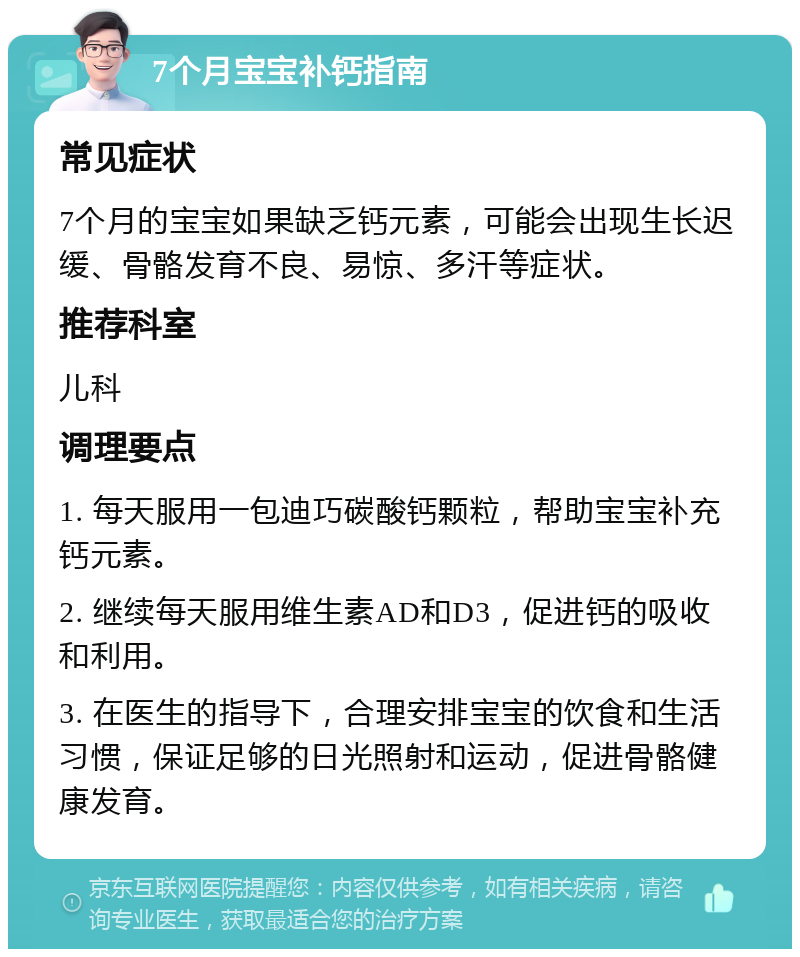 7个月宝宝补钙指南

常见症状

7个月的宝宝如果缺乏钙元素，可能会出现生长迟缓、骨骼发育不良、易惊、多汗等症状。

推荐科室

儿科

调理要点

1. 每天服用一包迪巧碳酸钙颗粒，帮助宝宝补充钙元素。

2. 继续每天服用维生素AD和D3，促进钙的吸收和利用。

3. 在医生的指导下，合理安排宝宝的饮食和生活习惯，保证足够的日光照射和运动，促进骨骼健康发育。

京东互联网医院提醒您：内容仅供参考，如有相关疾病，请咨询专业医生，获取最适合您的治疗方案